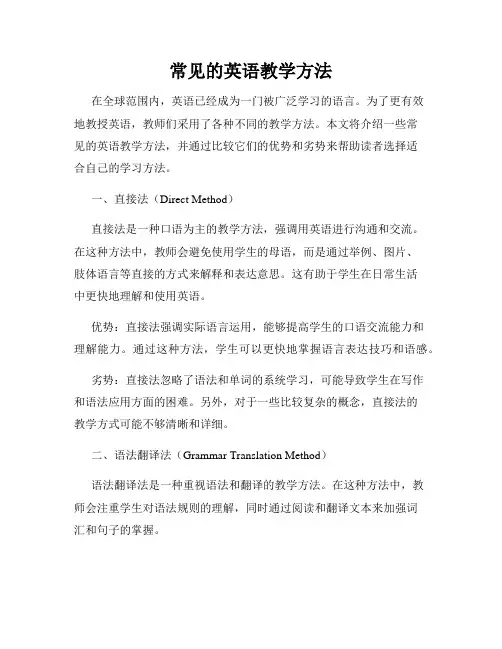 常见的英语教学方法

在全球范围内，英语已经成为一门被广泛学习的语言。为了更有效地教授英语，教师们采用了各种不同的教学方法。本文将介绍一些常见的英语教学方法，并通过比较它们的优势和劣势来帮助读者选择适合自己的学习方法。

一、直接法（Direct Method）

直接法是一种口语为主的教学方法，强调用英语进行沟通和交流。在这种方法中，教师会避免使用学生的母语，而是通过举例、图片、肢体语言等直接的方式来解释和表达意思。这有助于学生在日常生活中更快地理解和使用英语。

优势：直接法强调实际语言运用，能够提高学生的口语交流能力和理解能力。通过这种方法，学生可以更快地掌握语言表达技巧和语感。

劣势：直接法忽略了语法和单词的系统学习，可能导致学生在写作和语法应用方面的困难。另外，对于一些比较复杂的概念，直接法的教学方式可能不够清晰和详细。

二、语法翻译法（Grammar Translation Method）

语法翻译法是一种重视语法和翻译的教学方法。在这种方法中，教师会注重学生对语法规则的理解，同时通过阅读和翻译文本来加强词汇和句子的掌握。